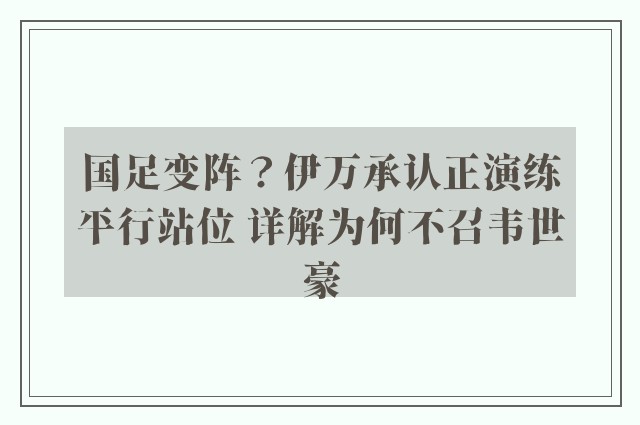 国足变阵？伊万承认正演练平行站位 详解为何不召韦世豪